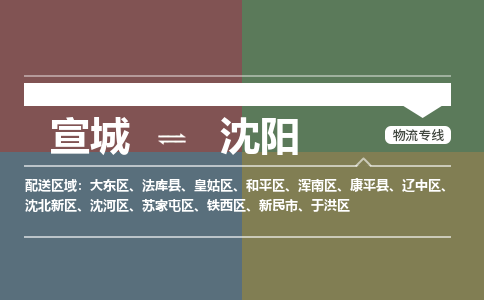 宣城 ⇌ 沈阳

物流专线

配送区域：大东区、法库县、皇姑区、和平区、浑南区、康平县、辽中区、沈北新区、沈河区、苏家屯区、铁西区、新民市、于洪区